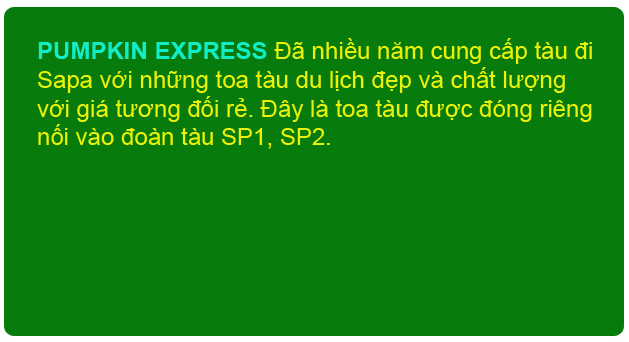 PUMPKIN EXPRESS Đã nhiều năm cung cấp tàu đi Sapa với những toa tàu du lịch đẹp và chất lượng với giá tương đối rẻ. Đây là toa tàu được đóng riêng nối vào đoàn tàu SP1, SP2.